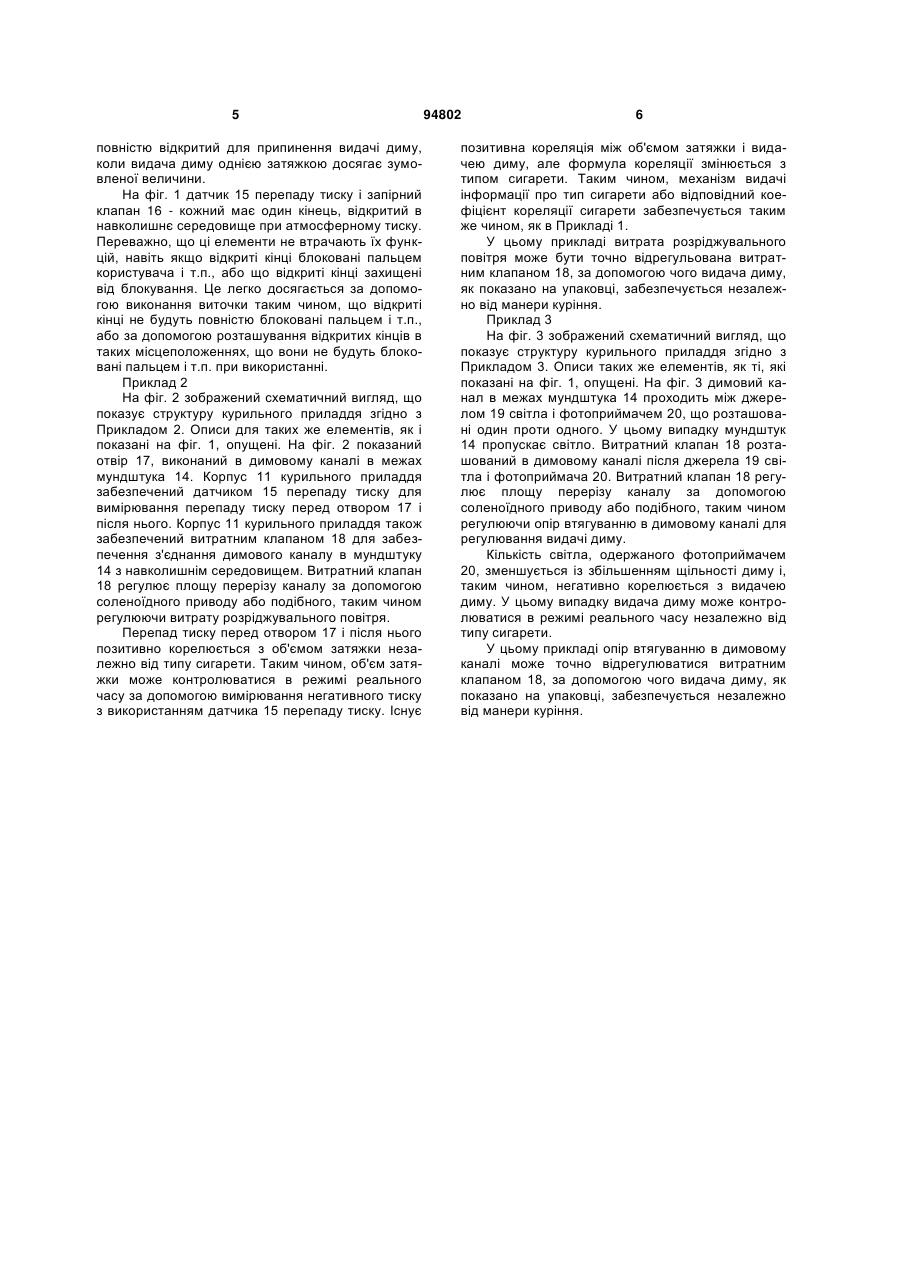 5 94802 6

повністю відкритий для припинення видачі диму, коли видача диму однією затяжкою досягає зумовленої величини.

На фіг. 1 датчик 15 перепаду тиску і запірний клапан 16 - кожний має один кінець, відкритий в навколишнє середовище при атмосферному тиску. Переважно, що ці елементи не втрачають їх функцій, навіть якщо відкриті кінці блоковані пальцем користувача і т.п., або що відкриті кінці захищені від блокування. Це легко досягається за допомогою виконання виточки таким чином, що відкриті кінці не будуть повністю блоковані пальцем і т.п., або за допомогою розташування відкритих кінців в таких місцеположеннях, що вони не будуть блоковані пальцем і т.п. при використанні.

Приклад 2

На фіг. 2 зображений схематичний вигляд, що показує структуру курильного приладдя згідно з Прикладом 2. Описи для таких же елементів, як і показані на фіг. 1, опущені. На фіг. 2 показаний отвір 17, виконаний в димовому каналі в межах мундштука 14. Корпус 11 курильного приладдя забезпечений датчиком 15 перепаду тиску для вимірювання перепаду тиску перед отвором 17 і після нього. Корпус 11 курильного приладдя також забезпечений витратним клапаном 18 для забезпечення з'єднання димового каналу в мундштуку 14 з навколишнім середовищем. Витратний клапан 18 регулює площу перерізу каналу за допомогою соленоїдного приводу або подібного, таким чином регулюючи витрату розріджувального повітря.

Перепад тиску перед отвором 17 і після нього позитивно корелюється з об'ємом затяжки незалежно від типу сигарети. Таким чином, об'єм затяжки може контролюватися в режимі реального часу за допомогою вимірювання негативного тиску з використанням датчика 15 перепаду тиску. Існує позитивна кореляція між об'ємом затяжки і видачею диму, але формула кореляції змінюється з типом сигарети. Таким чином, механізм видачі інформації про тип сигарети або відповідний коефіцієнт кореляції сигарети забезпечується таким же чином, як в Прикладі 1.

У цьому прикладі витрата розріджувального повітря може бути точно відрегульована витратним клапаном 18, за допомогою чого видача диму, як показано на упаковці, забезпечується незалежно від манери куріння.

Приклад 3

На фіг. 3 зображений схематичний вигляд, що показує структуру курильного приладдя згідно з Прикладом 3. Описи таких же елементів, як ті, які показані на фіг. 1, опущені. На фіг. 3 димовий канал в межах мундштука 14 проходить між джерелом 19 світла і фотоприймачем 20, що розташовані один проти одного. У цьому випадку мундштук 14 пропускає світло. Витратний клапан 18 розташований в димовому каналі після джерела 19 світла і фотоприймача 20. Витратний клапан 18 регулює площу перерізу каналу за допомогою соленоїдного приводу або подібного, таким чином регулюючи опір втягуванню в димовому каналі для регулювання видачі диму.

Кількість світла, одержаного фотоприймачем 20, зменшується із збільшенням щільності диму і, таким чином, негативно корелюється з видачею диму. У цьому випадку видача диму може контролюватися в режимі реального часу незалежно від типу сигарети.

У цьому прикладі опір втягуванню в димовому каналі може точно відрегулюватися витратним клапаном 18, за допомогою чого видача диму, як показано на упаковці, забезпечується незалежно від манери куріння.